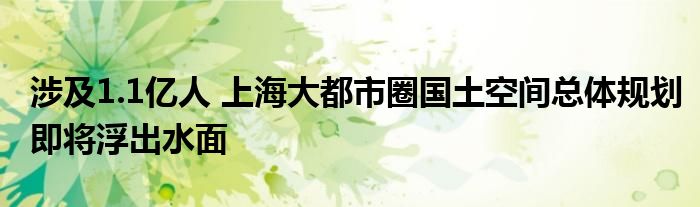 涉及1.1亿人 上海大都市圈国土空间总体规划即将浮出水面